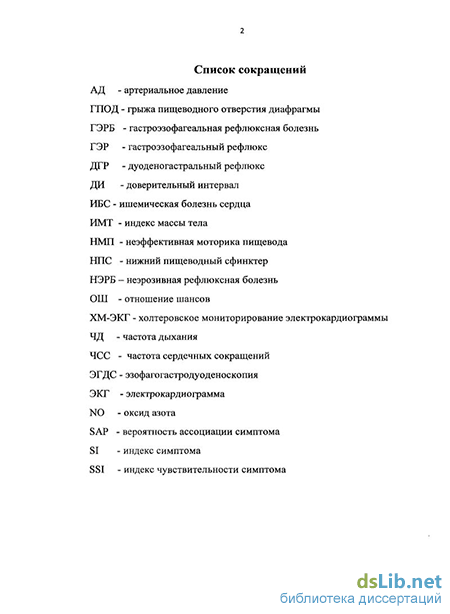 2

Список сокращений

АД - артериальное давление

ГПОД - грыжа пищеводного отверстия диафрагмы

ГЭРБ - гастроэзофагеальная рефлюксная болезнь

ГЭР - гастроэзофагеальный рефлюкс

ДГР - дуоденогастральный рефлюкс

ДИ - доверительный интервал

ИБС - ишемическая болезнь сердца

ИМТ - индекс массы тела

НМП - неэффективная моторика пищевода

НПС - нижний пищеводный сфинктер

НЭРБ – неэрозивная рефлюксная болезнь

ОШ - отношение шансов

ХМ-ЭКГ - холтеровское мониторирование электрокардиограммы

ЧД - частота дыхания

ЧСС - частота сердечных сокращений

ЭГДС - эзофагогастродуоденоскопия

ЭКГ - электрокардиограмма

NO - оксид азота

SAP - вероятность ассоциации симптома

SI - индекс симптома

SSI - индекс чувствительности симптома

dsLib.net
библиотека диссертаций